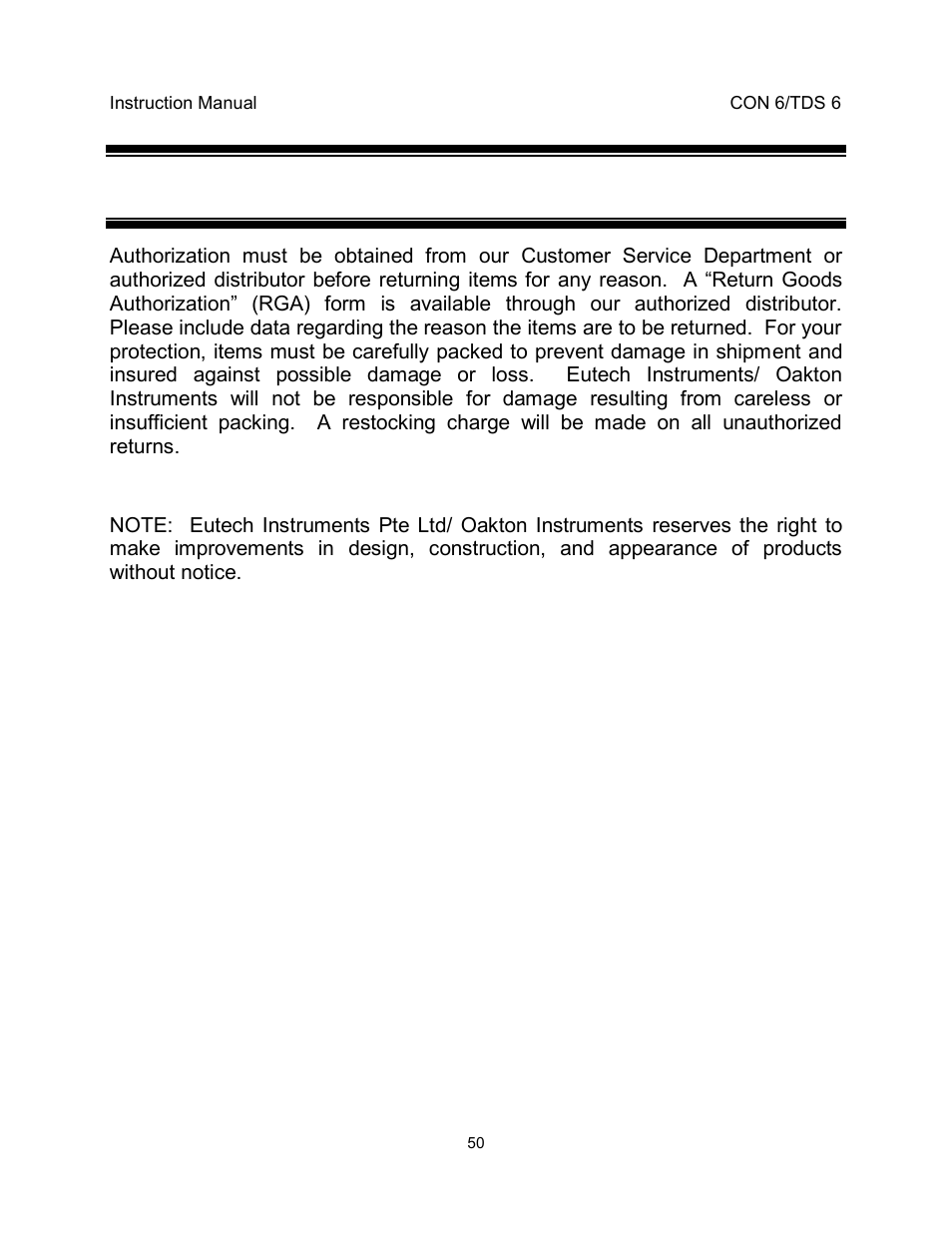 Instruction Manual

CON 6/TDS 6

Authorization must be obtained from our Customer Service Department or authorized distributor before returning items for any reason. A “Return Goods Authorization” (RGA) form is available through our authorized distributor. Please include data regarding the reason the items are to be returned. For your protection, items must be carefully packed to prevent damage in shipment and insured against possible damage or loss. Eutech Instruments/ Oakton Instruments will not be responsible for damage resulting from careless or insufficient packing. A restocking charge will be made on all unauthorized returns.

NOTE: Eutech Instruments Pte Ltd/ Oakton Instruments reserves the right to make improvements in design, construction, and appearance of products without notice.

50